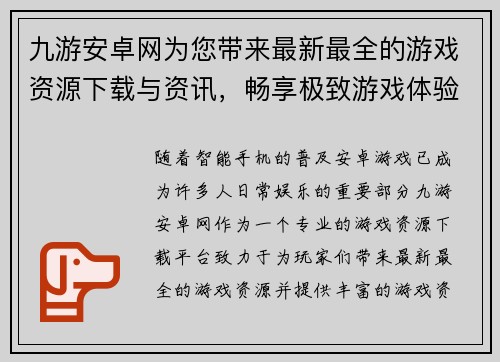 九游安卓网为您带来最新最全的游戏资源下载与资讯，畅享极致游戏体验

随着智能手机的普及安卓游戏已成为许多人日常娱乐的重要部分九游安卓网作为一个专业的游戏资源下载平台致力于为玩家们带来最新最全的游戏资源并提供丰富的游戏资